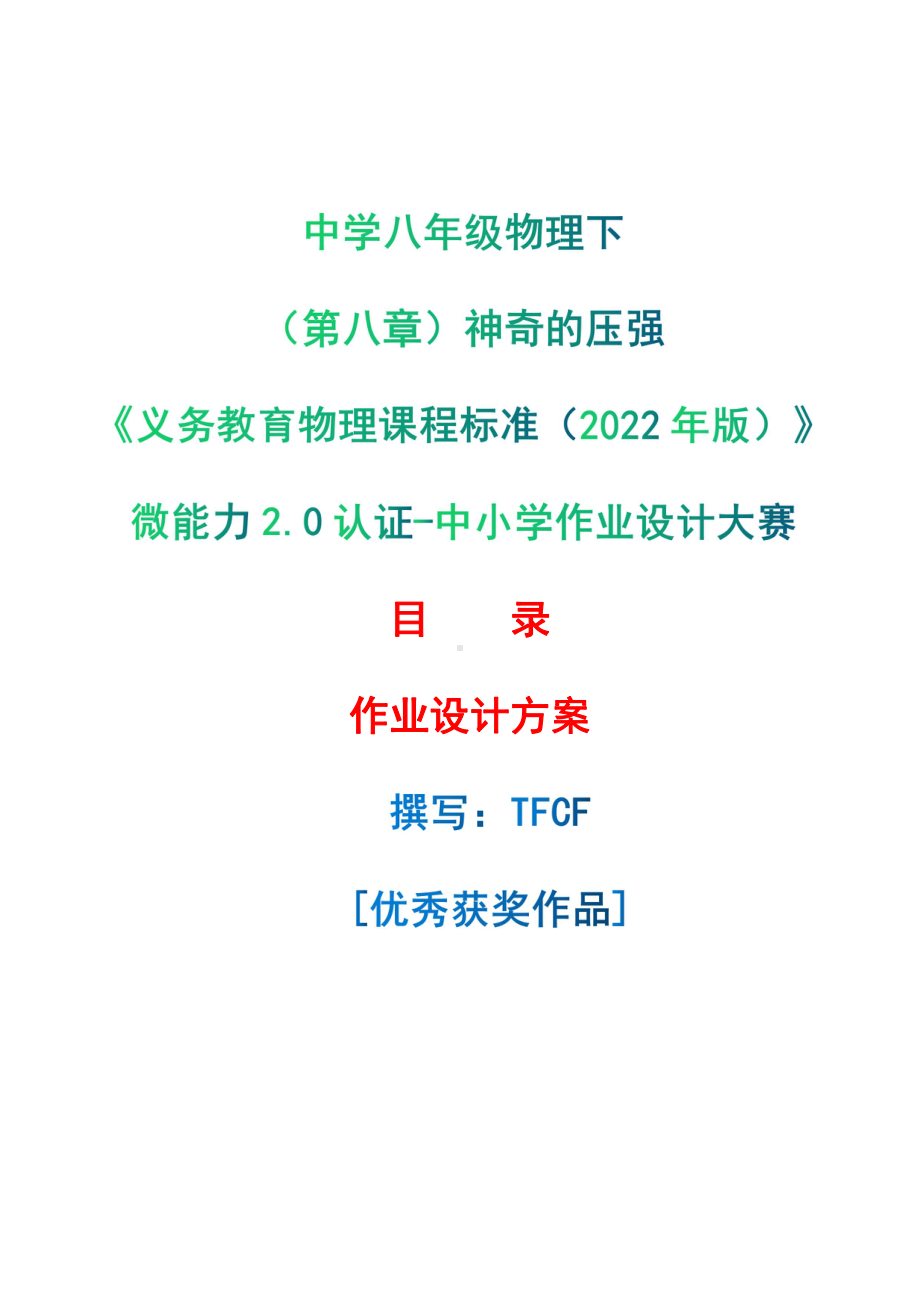 中学八年级物理下

（第八章）神奇的压强

《义务教育物理课程标准（2022 年版）》

微能力 2.0 认证-中小学作业设计大赛

目　　录

作业设计方案

撰写：TFCF

[优秀获奖作品]